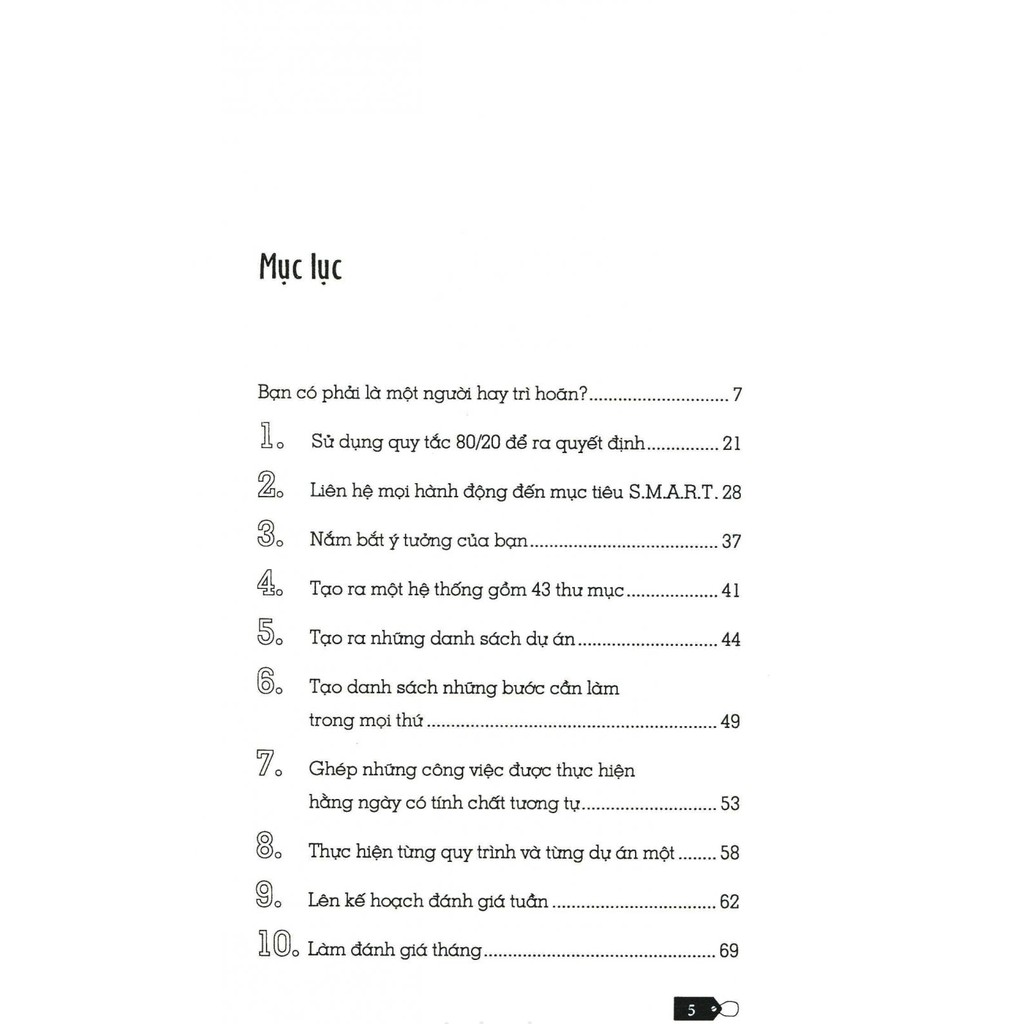 Mục lục

Bạn có phải là một người hay trì hoãn? 7

1. Sử dụng quy tắc 80/20 để ra quyết định 21

2. Liên hệ mọi hành động đến mục tiêu S.M.A.R.T. 28

3. Nắm bắt ý tưởng của bạn 37

4. Tạo ra một hệ thống gồm 43 thư mục 41

5. Tạo ra những danh sách dự án 44

6. Tạo danh sách những bước cần làm trong mọi thứ 49

7. Ghép những công việc được thực hiện hằng ngày có tính chất tương tự 53

8. Thực hiện từng quy trình và từng dự án một 58

9. Lên kế hoạch đánh giá tuần 62

10. Làm đánh giá tháng 69

5